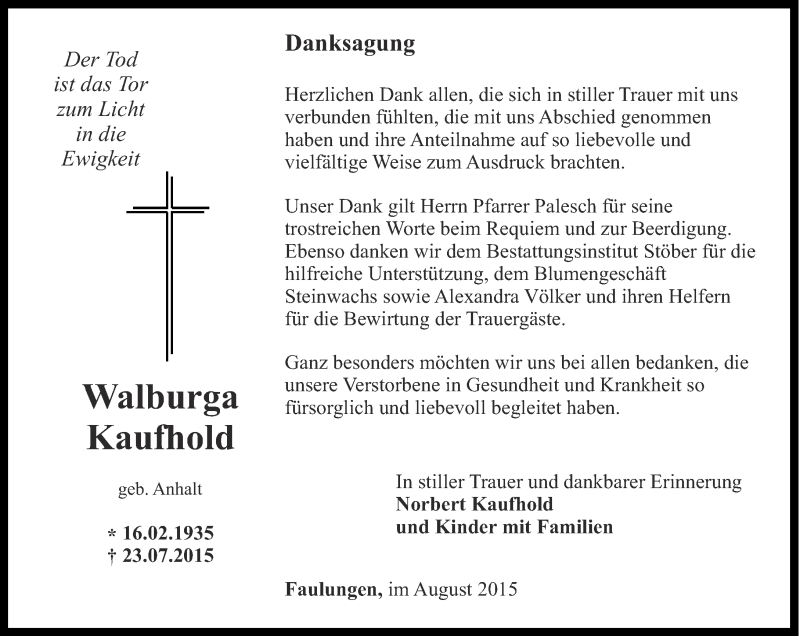 Der Tod
ist das Tor
zum Licht
in die
Ewigkeit

Walburga
Kaufhold

geb. Anhalt

* 16.02.1935
† 23.07.2015

Danksagung

Herzlichen Dank allen, die sich in stiller Trauer mit uns verbunden fühlten, die mit uns Abschied genommen haben und ihre Anteilnahme auf so liebevolle und vielfältige Weise zum Ausdruck brachten.

Unser Dank gilt Herrn Pfarrer Palesch für seine trostreichen Worte beim Requiem und zur Beerdigung. Ebenso danken wir dem Bestattungsinstitut Stöber für die hilfreiche Unterstützung, dem Blumengeschäft Steinwachs sowie Alexandra Völker und ihren Helfern für die Bewirtung der Trauergäste.

Ganz besonders möchten wir uns bei allen bedanken, die unsere Verstorbene in Gesundheit und Krankheit so fürsorglich und liebevoll begleitet haben.

In stiller Trauer und dankbarer Erinnerung
Norbert Kaufhold
und Kinder mit Familien

Faulungen, im August 2015